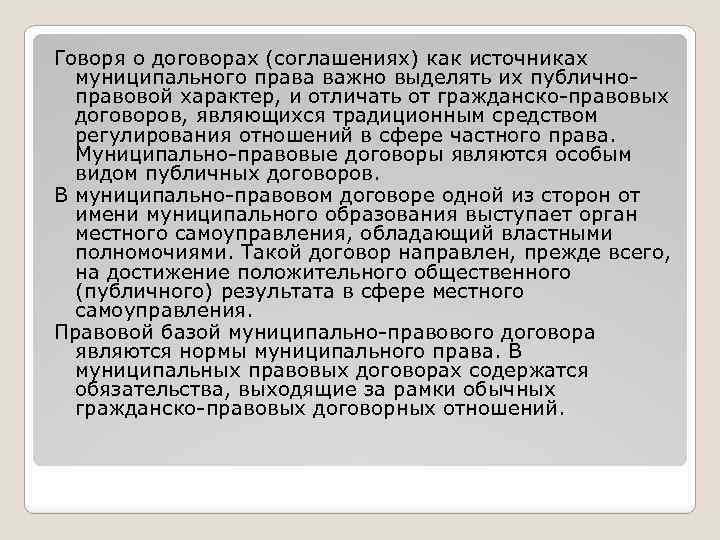 Говоря о договорах (соглашениях) как источниках муниципального права важно выделять их публично-правовой характер, и отличать от гражданско-правовых договоров, являющихся традиционным средством регулирования отношений в сфере частного права. Муниципально-правовые договоры являются особым видом публичных договоров.

В муниципально-правовом договоре одной из сторон от имени муниципального образования выступает орган местного самоуправления, обладающий властными полномочиями. Такой договор направлен, прежде всего, на достижение положительного общественного (публичного) результата в сфере местного самоуправления.

Правовой базой муниципально-правового договора являются нормы муниципального права. В муниципальных правовых договорах содержатся обязательства, выходящие за рамки обычных гражданско-правовых договорных отношений.